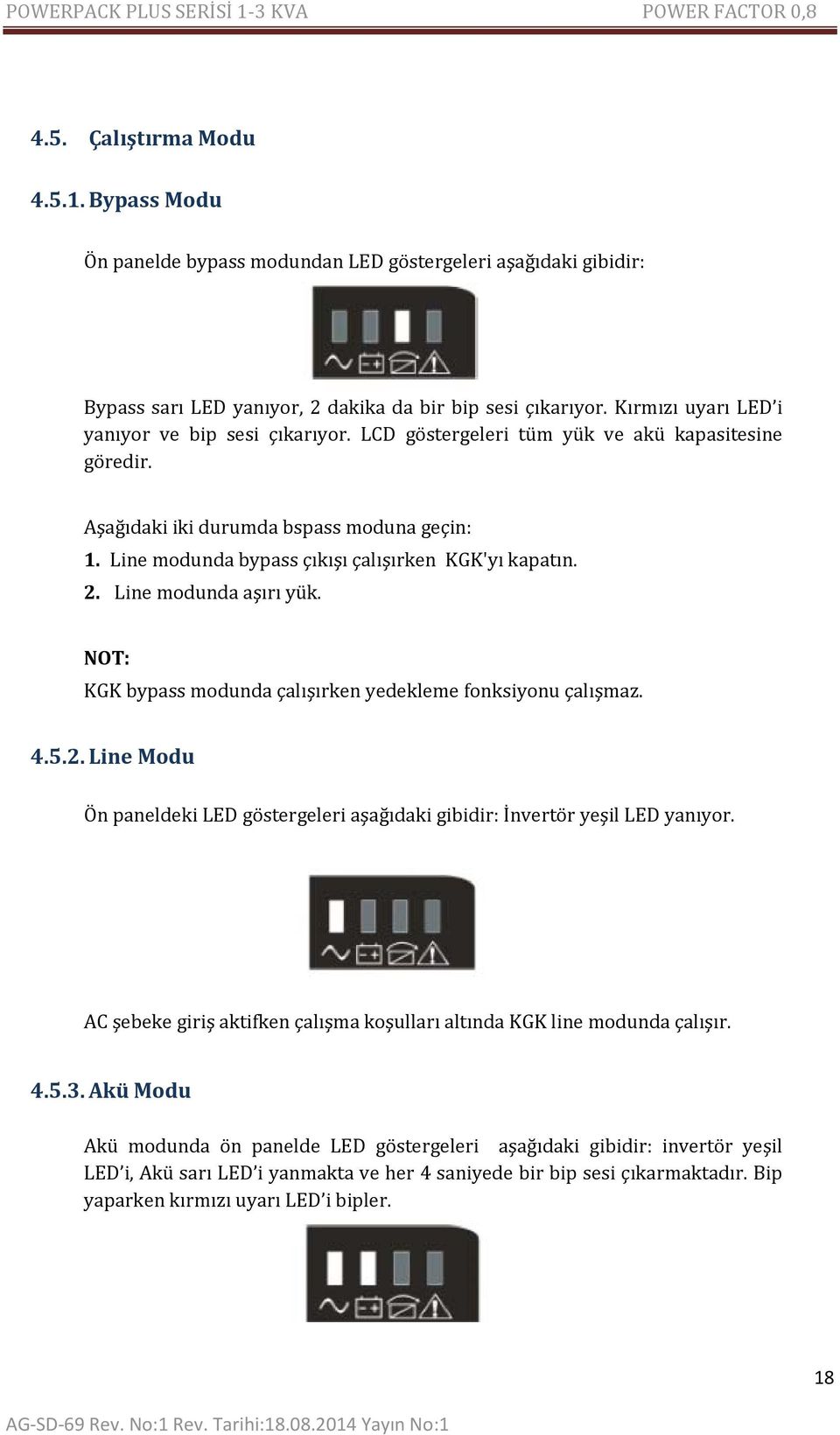 POWERPACK PLUS SERİSİ 1-3 KVA POWER FACTOR 0,8

4.5. Çalıştırma Modu

4.5.1. Bypass Modu

Ön panelde bypass modundan LED göstergeleri aşağıdaki gibidir:

Bypass sarı LED yanıyor, 2 dakika da bir bip sesi çıkarıyor. Kırmızı uyarı LED'i yanıyor ve bip sesi çıkarıyor. LCD göstergeleri tüm yük ve akü kapasitesine göredir.

Aşağıdaki iki durumda bspass moduna geçin:
1. Line modunda bypass çıkışı çalışırken KGK'yı kapatın.
2. Line modunda aşırı yük.

NOT:
KGK bypass modunda çalışırken yedekleme fonksiyonu çalışmaz.

4.5.2. Line Modu

Ön paneldeki LED göstergeleri aşağıdaki gibidir: İnvertör yeşil LED yanıyor.

AC şebeke giriş aktifken çalışma koşulları altında KGK line modunda çalışır.

4.5.3. Akü Modu

Akü modunda ön panelde LED göstergeleri aşağıdaki gibidir: invertör yeşil LED'i, Akü sarı LED'i yanmakta ve her 4 saniyede bir bip sesi çıkarmaktadır. Bip yaparken kırmızı uyarı LED'i bipler.

18

AG-SD-69 Rev. No:1 Rev. Tarihi:18.08.2014 Yayın No:1